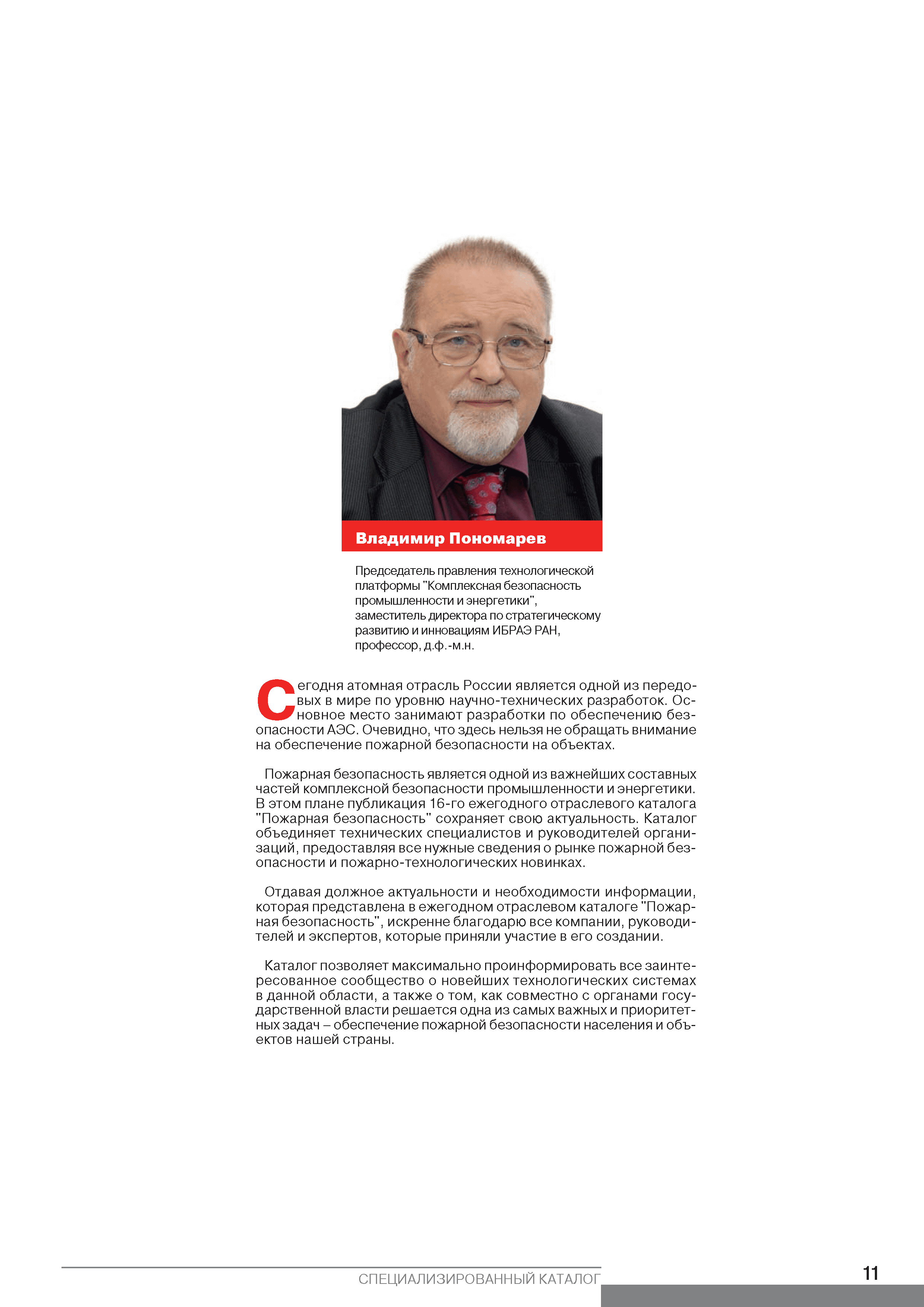 Владимир Пономарев

Председатель правления технологической платформы "Комплексная безопасность промышленности и энергетики", заместитель директора по стратегическому развитию и инновациям ИБРАЭ РАН, профессор, д.ф.-м.н.

Сегодня атомная отрасль России является одной из передовых в мире по уровню научно-технических разработок. Основное место занимают разработки по обеспечению безопасности АЭС. Очевидно, что здесь нельзя не обращать внимание на обеспечение пожарной безопасности на объектах.

Пожарная безопасность является одной из важнейших составных частей комплексной безопасности промышленности и энергетики. В этом плане публикация 16-го ежегодного отраслевого каталога "Пожарная безопасность" сохраняет свою актуальность. Каталог объединяет технических специалистов и руководителей организаций, предоставляя все нужные сведения о рынке пожарной безопасности и пожарно-технологических новинках.

Отдавая должное актуальности и необходимости информации, которая представлена в ежегодном отраслевом каталоге "Пожарная безопасность", искренне благодарю все компании, руководителей и экспертов, которые приняли участие в его создании.

Каталог позволяет максимально проинформировать все заинтересованное сообщество о новейших технологических системах в данной области, а также о том, как совместно с органами государственной власти решается одна из самых важных и приоритетных задач – обеспечение пожарной безопасности населения и объектов нашей страны.

СПЕЦИАЛИЗИРОВАННЫЙ КАТАЛОГ

11